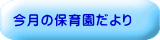 今月の保育園だより